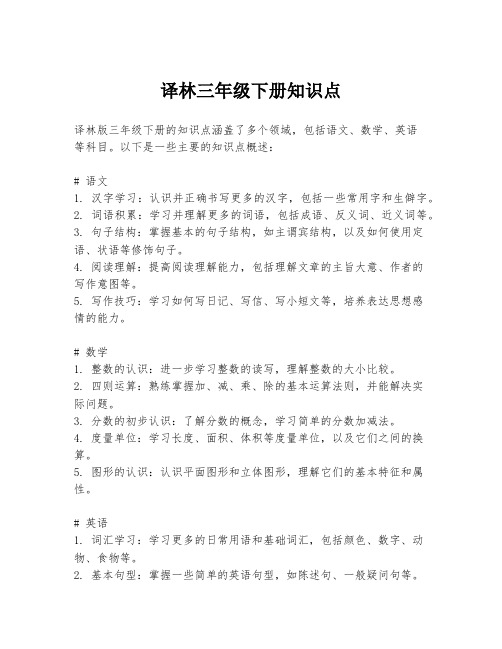 译林三年级下册知识点

译林版三年级下册的知识点涵盖了多个领域，包括语文、数学、英语等科目。以下是一些主要的知识点概述：

# 语文
1. 汉字学习：认识并正确书写更多的汉字，包括一些常用字和生僻字。
2. 词语积累：学习并理解更多的词语，包括成语、反义词、近义词等。
3. 句子结构：掌握基本的句子结构，如主谓宾结构，以及如何使用定语、状语等修饰句子。
4. 阅读理解：提高阅读理解能力，包括理解文章的主旨大意、作者的写作意图等。
5. 写作技巧：学习如何写日记、写信、写小短文等，培养表达思想感情的能力。

# 数学
1. 整数的认识：进一步学习整数的读写，理解整数的大小比较。
2. 四则运算：熟练掌握加、减、乘、除的基本运算法则，并能解决实际问题。
3. 分数的初步认识：了解分数的概念，学习简单的分数加减法。
4. 度量单位：学习长度、面积、体积等度量单位，以及它们之间的换算。
5. 图形的认识：认识平面图形和立体图形，理解它们的基本特征和属性。

# 英语
1. 词汇学习：学习更多的日常用语和基础词汇，包括颜色、数字、动物、食物等。
2. 基本句型：掌握一些简单的英语句型，如陈述句、一般疑问句等。